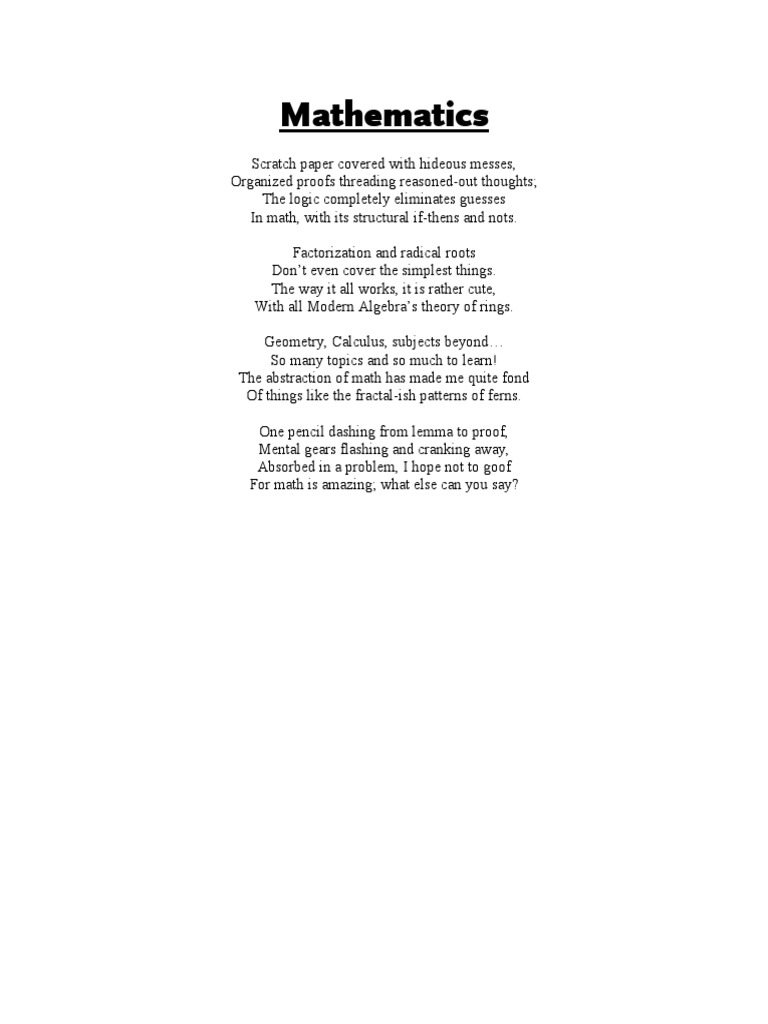 Mathematics

Scratch paper covered with hideous messes,
Organized proofs threading reasoned-out thoughts;
The logic completely eliminates guesses
In math, with its structural if-thens and nots.

Factorization and radical roots
Don't even cover the simplest things.
The way it all works, it is rather cute,
With all Modern Algebra's theory of rings.

Geometry, Calculus, subjects beyond…
So many topics and so much to learn!
The abstraction of math has made me quite fond
Of things like the fractal-ish patterns of ferns.

One pencil dashing from lemma to proof,
Mental gears flashing and cranking away,
Absorbed in a problem, I hope not to goof
For math is amazing; what else can you say?